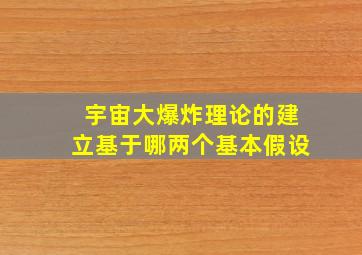 宇宙大爆炸理论的建立基于哪两个基本假设